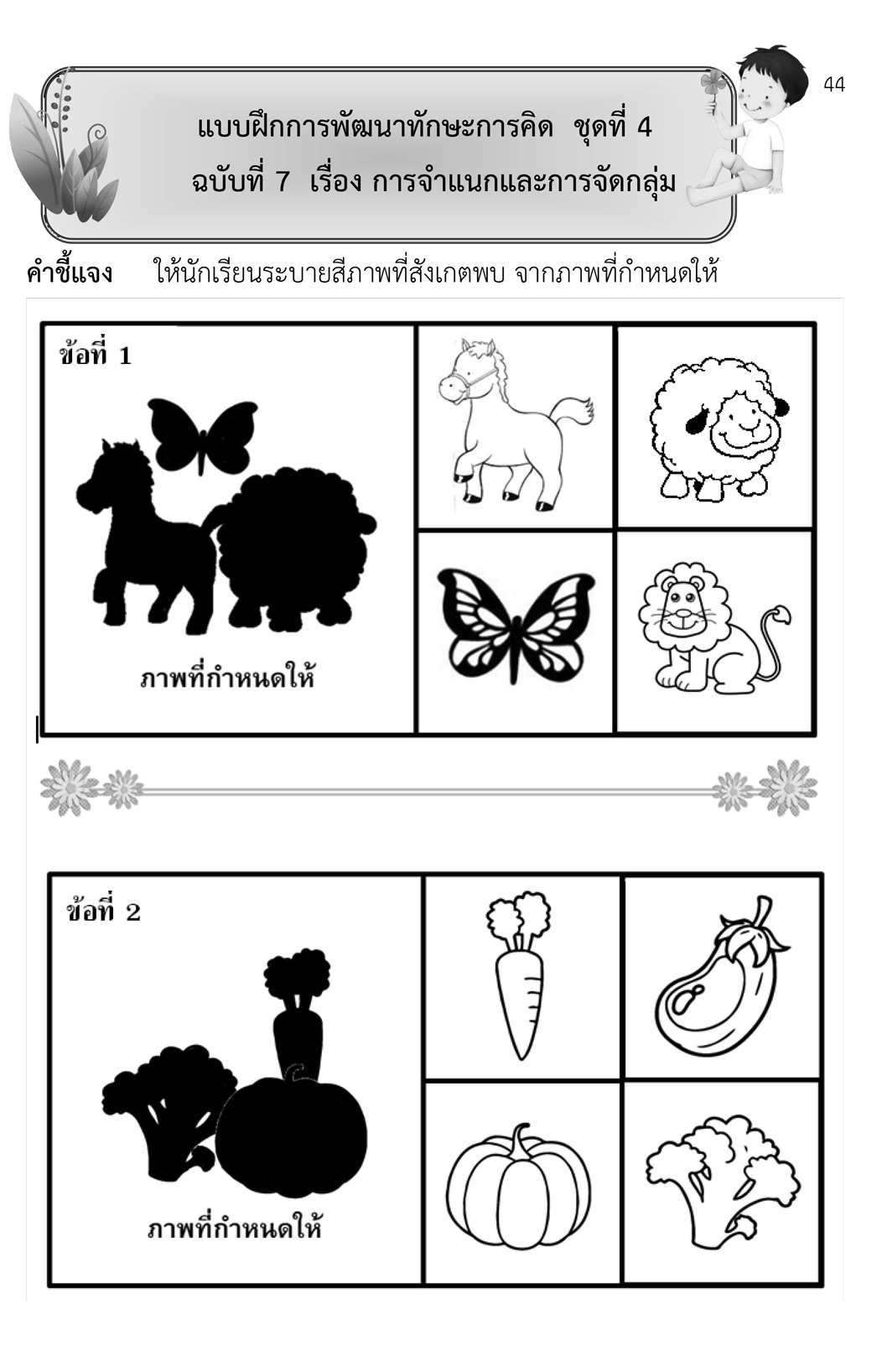 44

แบบฝึกการพัฒนาทักษะการคิด ชุดที่ 4
ฉบับที่ 7 เรื่อง การจำแนกและการจัดกลุ่ม

คำชี้แจง ให้นักเรียนระบายสีภาพที่สังเกตพบ จากภาพที่กำหนดให้

ข้อที่ 1

ภาพที่กำหนดให้

ข้อที่ 2

ภาพที่กำหนดให้